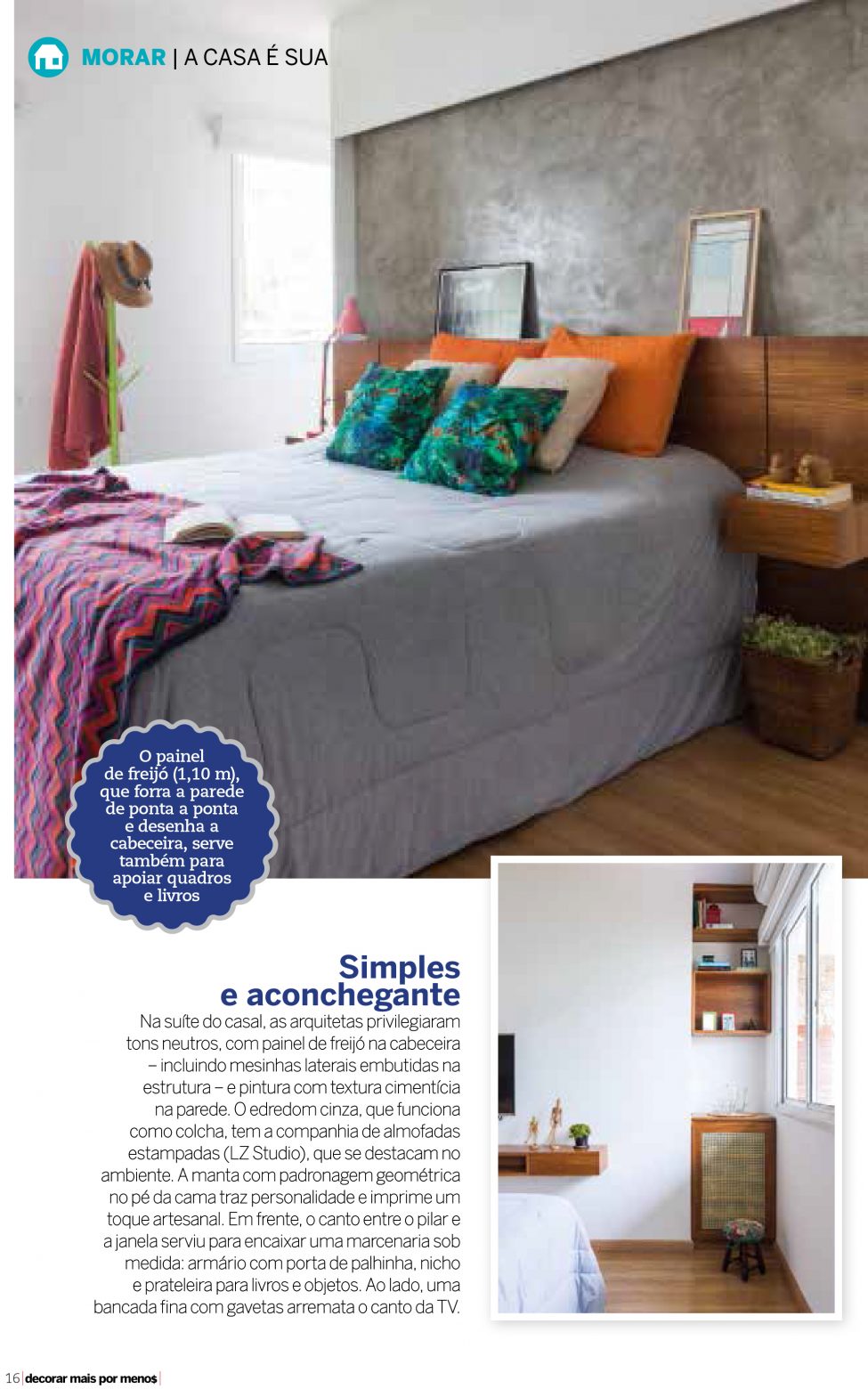 MORAR | A CASA É SUA

O painel de freijó (1,10 m), que forra a parede de ponta a ponta e desenha a cabeceira, serve também para apoiar quadros e livros

Simples e aconchegante

Na suíte do casal, as arquitetas privilegiaram tons neutros, com painel de freijó na cabeceira – incluindo mesinhas laterais embutidas na estrutura – e pintura com textura cimentícia na parede. O edredom cinza, que funciona como colcha, tem a companhia de almofadas estampadas (LZ Studio), que se destacam no ambiente. A manta com padronagem geométrica no pé da cama traz personalidade e imprime um toque artesanal. Em frente, o canto entre o pilar e a janela serviu para encaixar uma marcenaria sob medida: armário com porta de palhinha, nicho e prateleira para livros e objetos. Ao lado, uma bancada fina com gavetas arremata o canto da TV.

16 | decorar mais por menos |